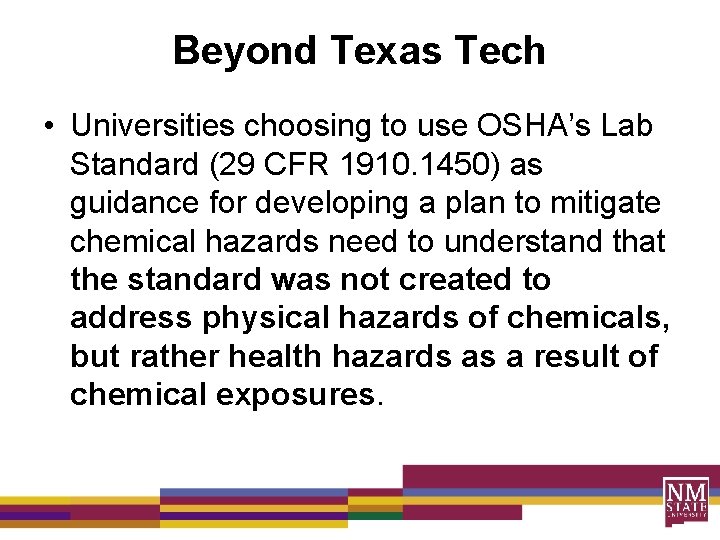 Beyond Texas Tech

• Universities choosing to use OSHA's Lab Standard (29 CFR 1910.1450) as guidance for developing a plan to mitigate chemical hazards need to understand that the standard was not created to address physical hazards of chemicals, but rather health hazards as a result of chemical exposures.

NM STATE UNIVERSITY